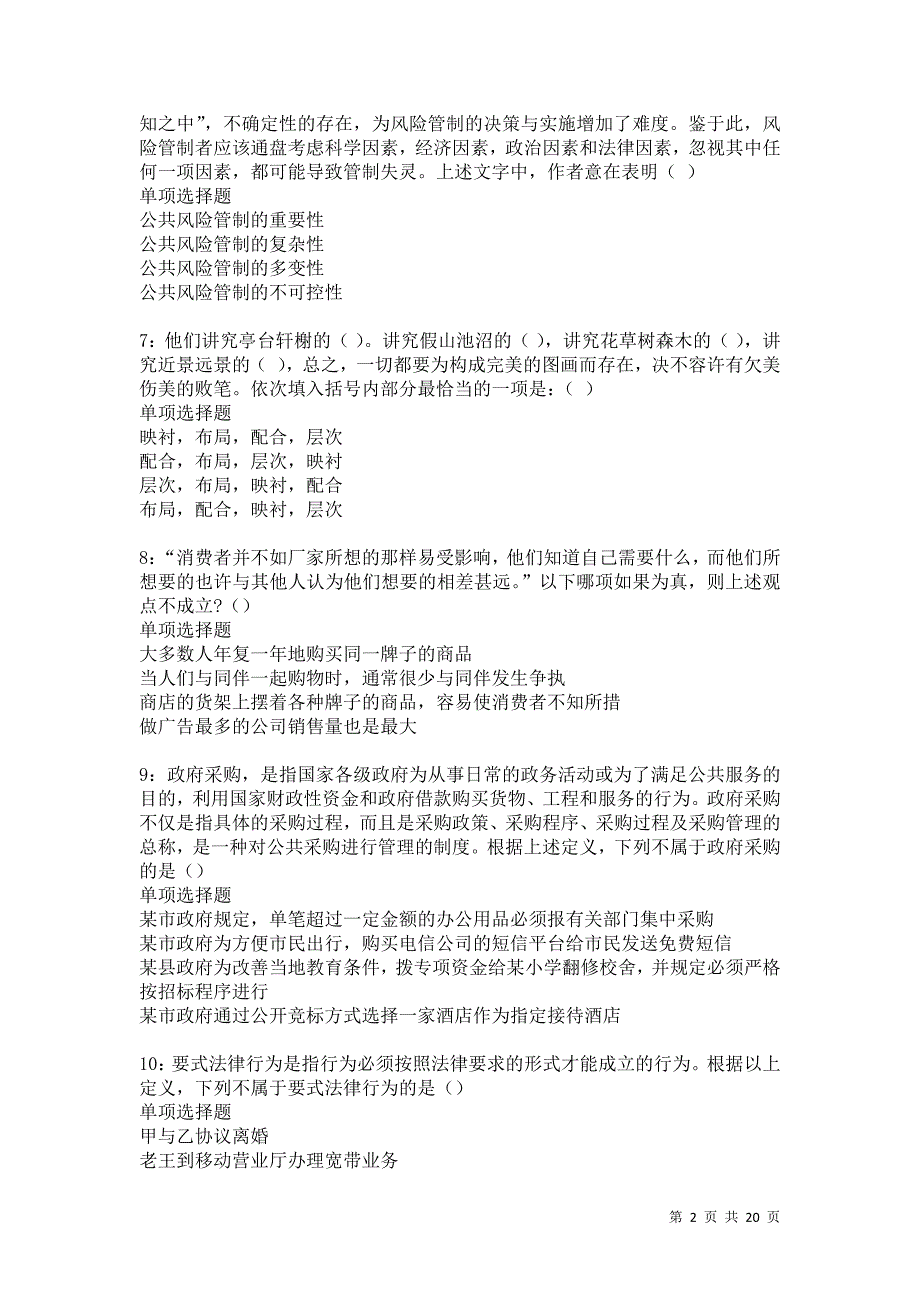 知之中”，不确定性的存在，为风险管制的决策与实施增加了难度。鉴于此，风险管制者应该通盘考虑科学因素，经济因素，政治因素和法律因素，忽视其中任何一项因素，都可能导致管制失灵。上述文字中，作者意在表明（ ）
单项选择题
公共风险管制的重要性
公共风险管制的复杂性
公共风险管制的多变性
公共风险管制的不可控性

7：他们讲究亭台轩榭的（ ）。讲究假山池沼的（ ），讲究花草树森木的（ ），讲究近景远景的（ ），总之，一切都要为构成完美的图画而存在，决不容许有欠美伤美的败笔。依次填入括号内部分最恰当的一项是：（ ）
单项选择题
映衬，布局，配合，层次
配合，布局，层次，映衬
层次，布局，映衬，配合
布局，配合，映衬，层次

8：“消费者并不如厂家所想的那样易受影响，他们知道自己需要什么，而他们所想要的也许与其他人认为他们想要的相差甚远。”以下哪项如果为真，则上述观点不成立？（）
单项选择题
大多数人年复一年地购买同一牌子的商品
当人们与同伴一起购物时，通常很少与同伴发生争执
商店的货架上摆着各种牌子的商品，容易使消费者不知所措
做广告最多的公司销售量也是最大

9：政府采购，是指国家各级政府为从事日常的政务活动或为了满足公共服务的目的，利用国家财政性资金和政府借款购买货物、工程和服务的行为。政府采购不仅是指具体的采购过程，而且是采购政策、采购程序、采购过程及采购管理的总称，是一种对公共采购进行管理的制度。根据上述定义，下列不属于政府采购的是（）
单项选择题
某市政府规定，单笔超过一定金额的办公用品必须报有关部门集中采购
某市政府为方便市民出行，购买电信公司的短信平台给市民发送免费短信
某县政府为改善当地教育条件，拨专项资金给某小学翻修校舍，并规定必须严格按招标程序进行
某市政府通过公开竞标方式选择一家酒店作为指定接待酒店

10：要式法律行为是指行为必须按照法律要求的形式才能成立的行为。根据以上定义，下列不属于要式法律行为的是（）
单项选择题
甲与乙协议离婚
老王到移动营业厅办理宽带业务

第 2 页 共 20 页